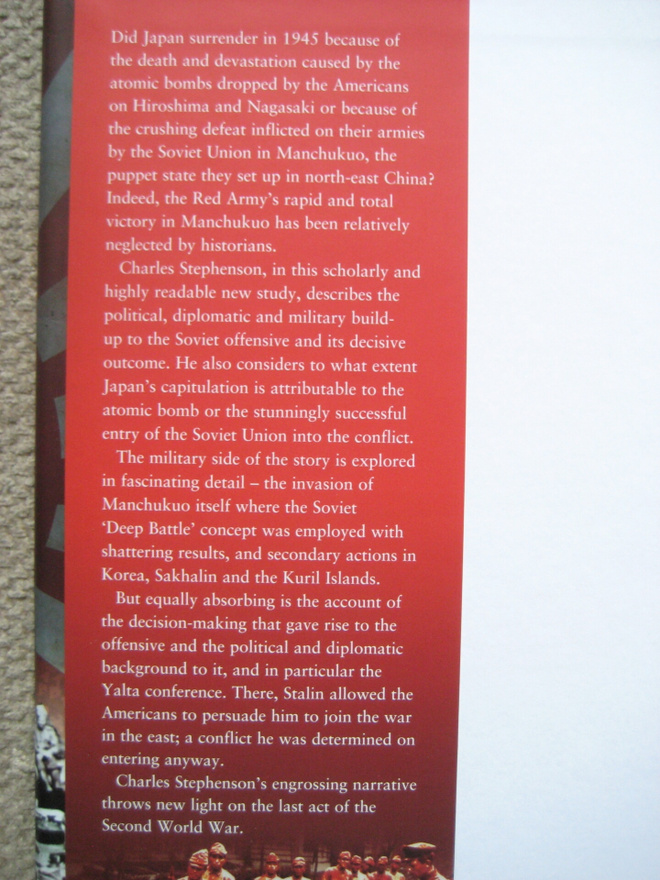 Did Japan surrender in 1945 because of the death and devastation caused by the atomic bombs dropped by the Americans on Hiroshima and Nagasaki or because of the crushing defeat inflicted on their armies by the Soviet Union in Manchukuo, the puppet state they set up in north-east China? Indeed, the Red Army's rapid and total victory in Manchukuo has been relatively neglected by historians.

Charles Stephenson, in this scholarly and highly readable new study, describes the political, diplomatic and military build-up to the Soviet offensive and its decisive outcome. He also considers to what extent Japan's capitulation is attributable to the atomic bomb or the stunningly successful entry of the Soviet Union into the conflict.

The military side of the story is explored in fascinating detail – the invasion of Manchukuo itself where the Soviet 'Deep Battle' concept was employed with shattering results, and secondary actions in Korea, Sakhalin and the Kuril Islands.

But equally absorbing is the account of the decision-making that gave rise to the offensive and the political and diplomatic background to it, and in particular the Yalta conference. There, Stalin allowed the Americans to persuade him to join the war in the east; a conflict he was determined on entering anyway.

Charles Stephenson's engrossing narrative throws new light on the last act of the Second World War.